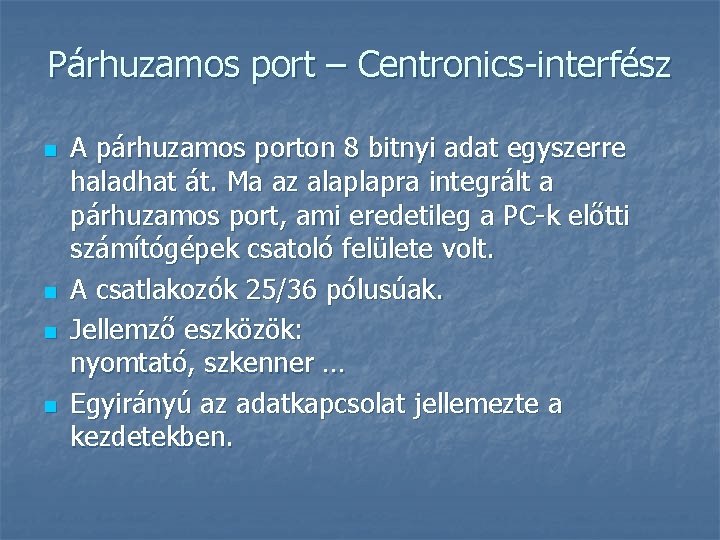 Párhuzamos port – Centronics-interfész

• A párhuzamos porton 8 bitnyi adat egyszerre haladhat át. Ma az alaplapra integrált a párhuzamos port, ami eredetileg a PC-k előtti számítógépek csatoló felülete volt.
• A csatlakozók 25/36 pólusúak.
• Jellemző eszközök:
nyomtató, szkenner …
• Egyirányú az adatkapcsolat jellemezte a kezdetekben.